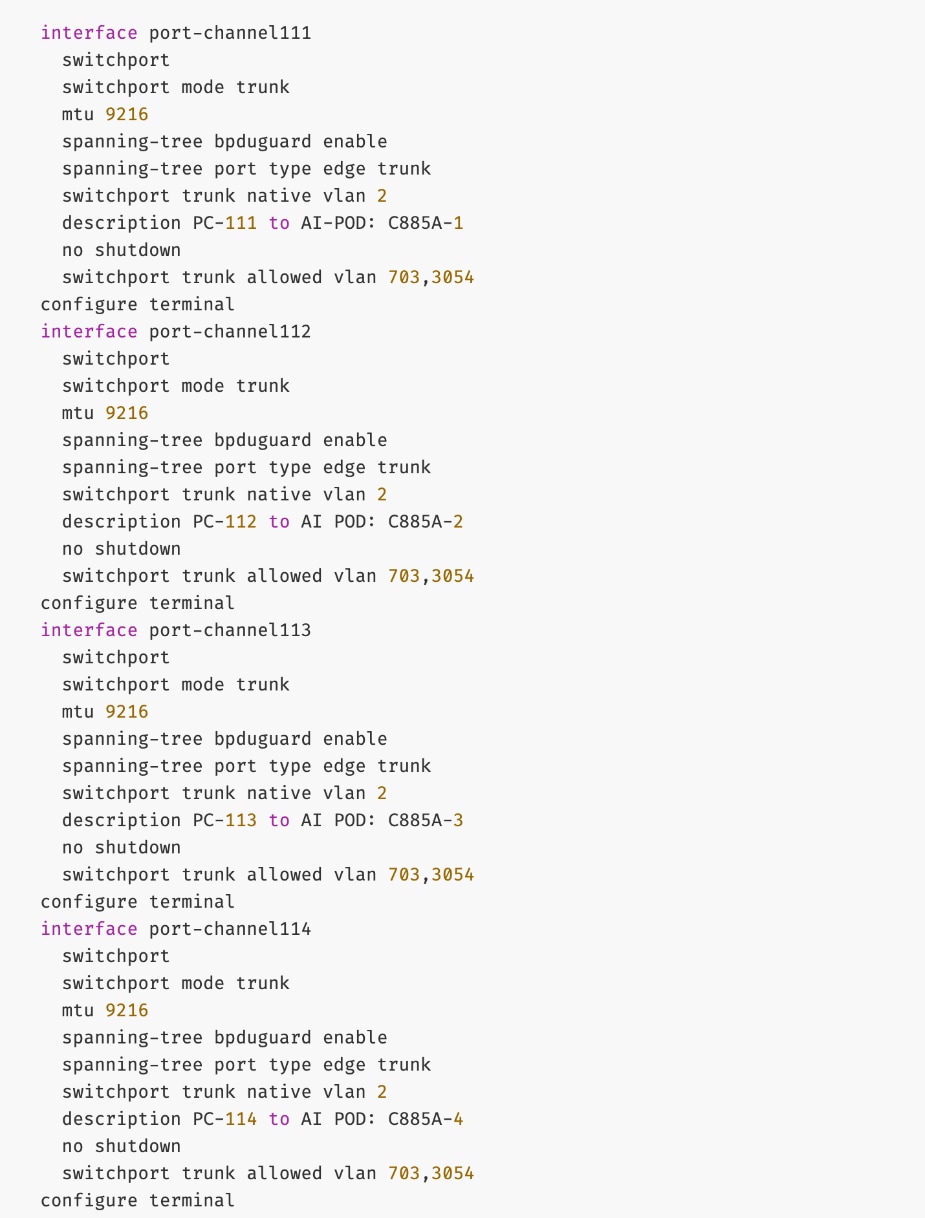 interface port-channel111
  switchport
  switchport mode trunk
  mtu 9216
  spanning-tree bpduguard enable
  spanning-tree port type edge trunk
  switchport trunk native vlan 2
  description PC-111 to AI-POD: C885A-1
  no shutdown
  switchport trunk allowed vlan 703,3054
configure terminal
interface port-channel112
  switchport
  switchport mode trunk
  mtu 9216
  spanning-tree bpduguard enable
  spanning-tree port type edge trunk
  switchport trunk native vlan 2
  description PC-112 to AI POD: C885A-2
  no shutdown
  switchport trunk allowed vlan 703,3054
configure terminal
interface port-channel113
  switchport
  switchport mode trunk
  mtu 9216
  spanning-tree bpduguard enable
  spanning-tree port type edge trunk
  switchport trunk native vlan 2
  description PC-113 to AI POD: C885A-3
  no shutdown
  switchport trunk allowed vlan 703,3054
configure terminal
interface port-channel114
  switchport
  switchport mode trunk
  mtu 9216
  spanning-tree bpduguard enable
  spanning-tree port type edge trunk
  switchport trunk native vlan 2
  description PC-114 to AI POD: C885A-4
  no shutdown
  switchport trunk allowed vlan 703,3054
configure terminal